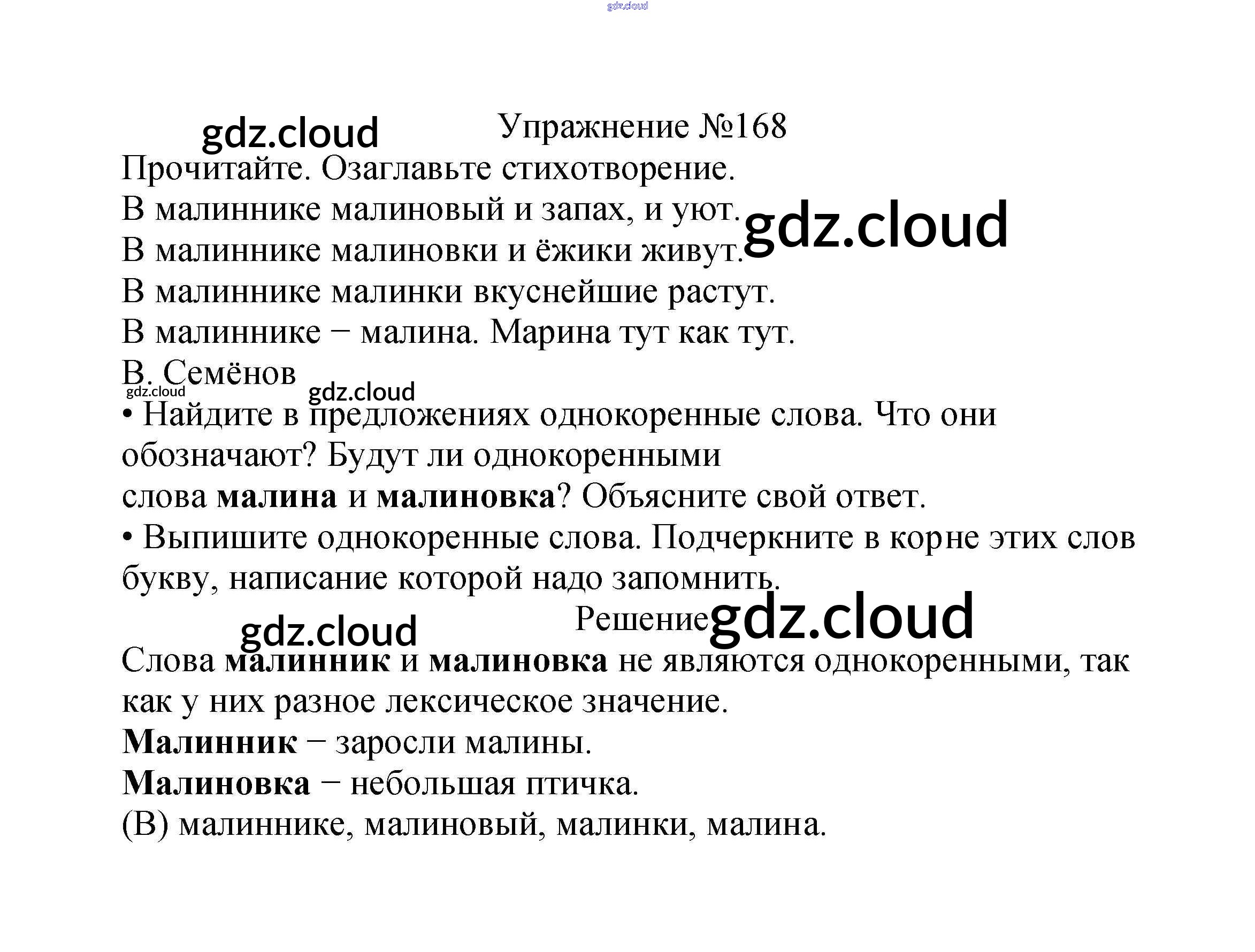 Упражнение №168

Прочитайте. Озаглавьте стихотворение.

В малиннике малиновый и запах, и уют.
В малиннике малиновки и ёжики живут.
В малиннике малинки вкуснейшие растут.
В малиннике − малина. Марина тут как тут.
В. Семёнов

• Найдите в предложениях однокоренные слова. Что они обозначают? Будут ли однокоренными
слова малина и малиновка? Объясните свой ответ.
• Выпишите однокоренные слова. Подчеркните в корне этих слов букву, написание которой надо запомнить.

Решение

Слова малинник и малиновка не являются однокоренными, так как у них разное лексическое значение.
Малинник − заросли малины.
Малиновка − небольшая птичка.
(В) малиннике, малиновый, малинки, малина.

gdz.cloud